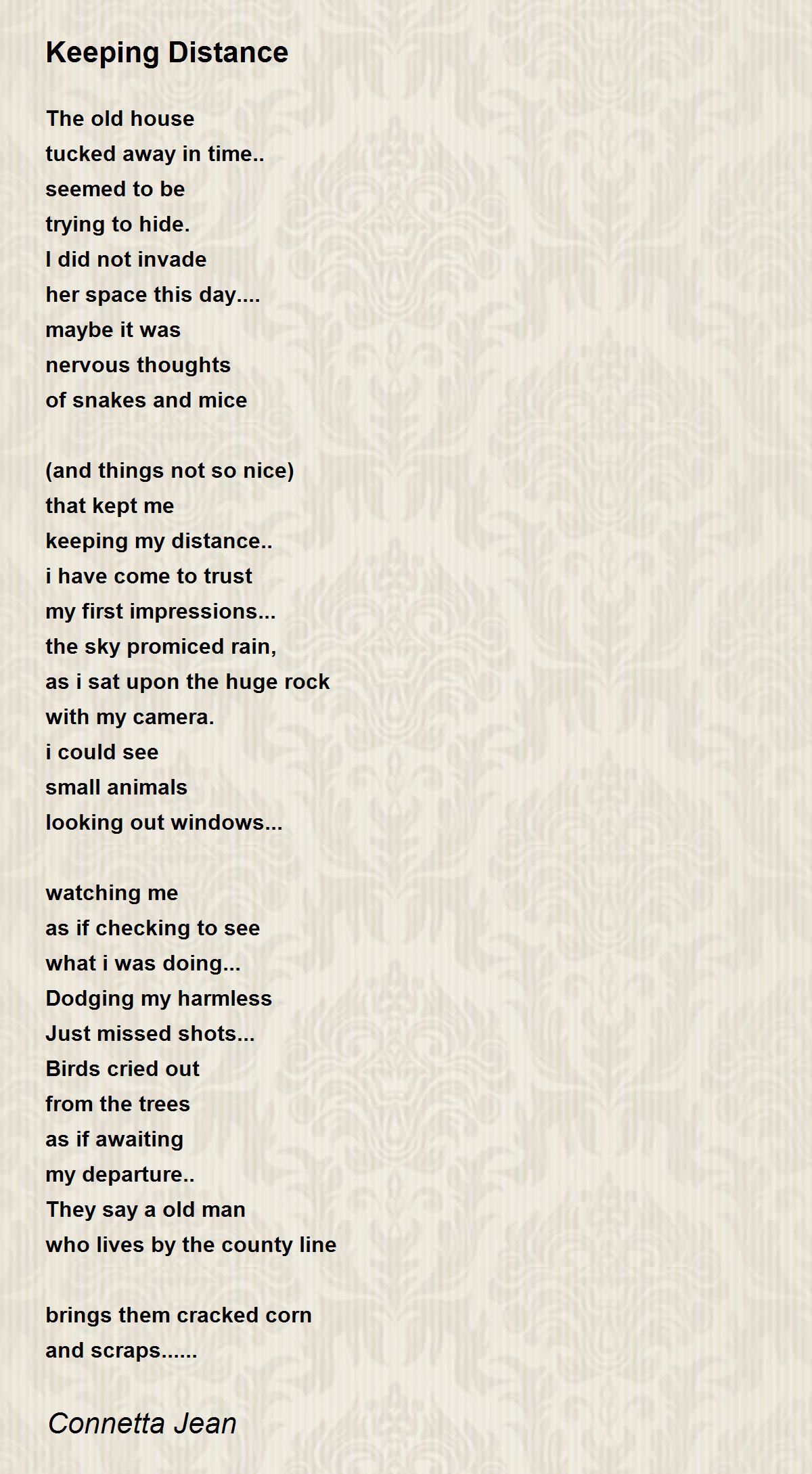 Keeping Distance

The old house
tucked away in time..
seemed to be
trying to hide.
I did not invade
her space this day....
maybe it was
nervous thoughts
of snakes and mice

(and things not so nice)
that kept me
keeping my distance..
i have come to trust
my first impressions...
the sky promiced rain,
as i sat upon the huge rock
with my camera.
i could see
small animals
looking out windows...

watching me
as if checking to see
what i was doing...
Dodging my harmless
Just missed shots...
Birds cried out
from the trees
as if awaiting
my departure..
They say a old man
who lives by the county line

brings them cracked corn
and scraps......

Connetta Jean